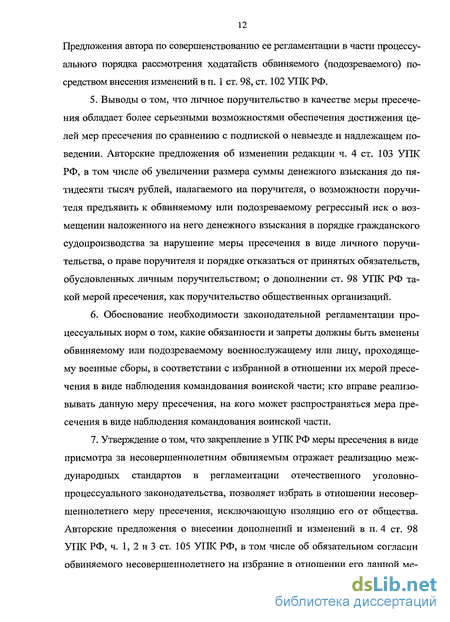 12

Предложения автора по совершенствованию ее регламентации в части процессуального порядка рассмотрения ходатайств обвиняемого (подозреваемого) посредством внесения изменений в п. 1 ст. 98, ст. 102 УПК РФ.

5. Выводы о том, что личное поручительство в качестве меры пресечения обладает более серьезными возможностями обеспечения достижения целей мер пресечения по сравнению с подпиской о невыезде и надлежащем поведении. Авторские предложения об изменении редакции ч. 4 ст. 103 УПК РФ, в том числе об увеличении размера суммы денежного взыскания до пятидесяти тысяч рублей, налагаемого на поручителя, о возможности поручителя предъявить к обвиняемому или подозреваемому регрессный иск о возмещении наложенного на него денежного взыскания в порядке гражданского судопроизводства за нарушение меры пресечения в виде личного поручительства, о праве поручителя и порядке отказаться от принятых обязательств, обусловленных личным поручительством; о дополнении ст. 98 УПК РФ такой мерой пресечения, как поручительство общественных организаций.

6. Обоснование необходимости законодательной регламентации процессуальных норм о том, какие обязанности и запреты должны быть вменены обвиняемому или подозреваемому военнослужащему или лицу, проходящему военные сборы, в соответствии с избранной в отношении их мерой пресечения в виде наблюдения командования воинской части; кто вправе реализовывать данную меру пресечения, на кого может распространяться мера пресечения в виде наблюдения командования воинской части.

7. Утверждение о том, что закрепление в УПК РФ меры пресечения в виде присмотра за несовершеннолетним обвиняемым отражает реализацию международных стандартов в регламентации отечественного уголовно-процессуального законодательства, позволяет избрать в отношении несовершеннолетнего меру пресечения, исключающую изоляцию его от общества. Авторские предложения о внесении дополнений и изменений в п. 4 ст. 98 УПК РФ, ч. 1, 2 и 3 ст. 105 УПК РФ, в том числе об обязательном согласии обвиняемого несовершеннолетнего на избрание в отношении его данной ме-

dsLib.net
библиотека диссертаций